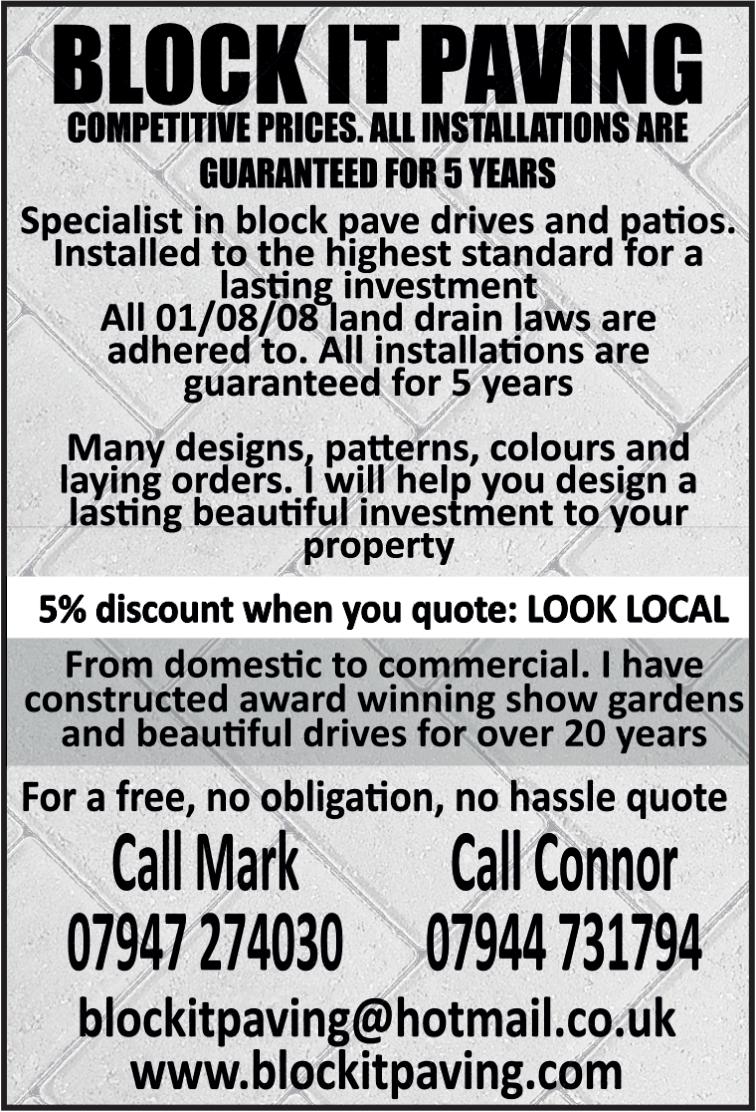 BLOCK IT PAVING

COMPETITIVE PRICES. ALL INSTALLATIONS ARE GUARANTEED FOR 5 YEARS

Specialist in block pave drives and patios. Installed to the highest standard for a lasting investment
All 01/08/08 land drain laws are adhered to. All installations are guaranteed for 5 years

Many designs, patterns, colours and laying orders. I will help you design a lasting beautiful investment to your property

5% discount when you quote: LOOK LOCAL

From domestic to commercial. I have constructed award winning show gardens and beautiful drives for over 20 years

For a free, no obligation, no hassle quote

Call Mark
07947 274030

Call Connor
07944 731794

blockitpaving@hotmail.co.uk
www.blockitpaving.com